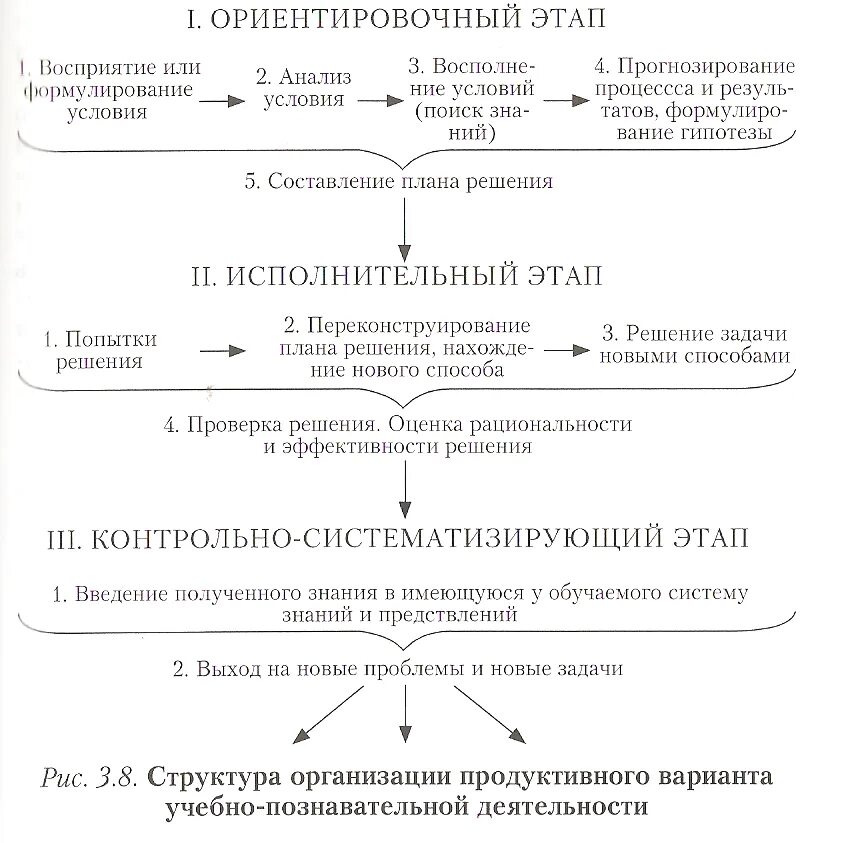 I. ОРИЕНТИРОВОЧНЫЙ ЭТАП

1. Восприятие или формулирование условия

2. Анализ условия

3. Восполнение условий (поиск знаний)

4. Прогнозирование процессса и результатов, формулирование гипотезы

5. Составление плана решения

II. ИСПОЛНИТЕЛЬНЫЙ ЭТАП

1. Попытки решения

2. Переконструирование плана решения, нахождение нового способа

3. Решение задачи новыми способами

4. Проверка решения. Оценка рациональности и эффективности решения

III. КОНТРОЛЬНО-СИСТЕМАТИЗИРУЮЩИЙ ЭТАП

1. Введение полученного знания в имеющуюся у обучаемого систему знаний и предствлений

2. Выход на новые проблемы и новые задачи

Рис. 3.8. Структура организации продуктивного варианта учебно-познавательной деятельности